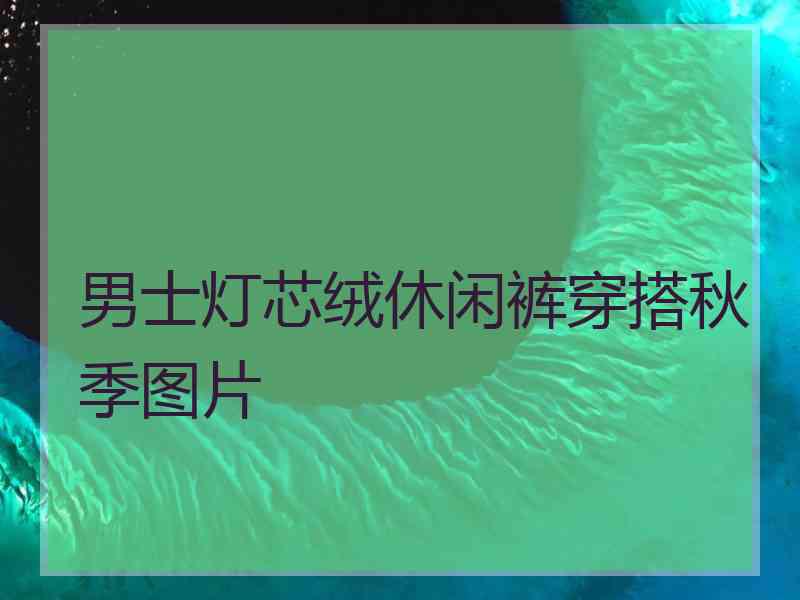 男士灯芯绒休闲裤穿搭秋季图片